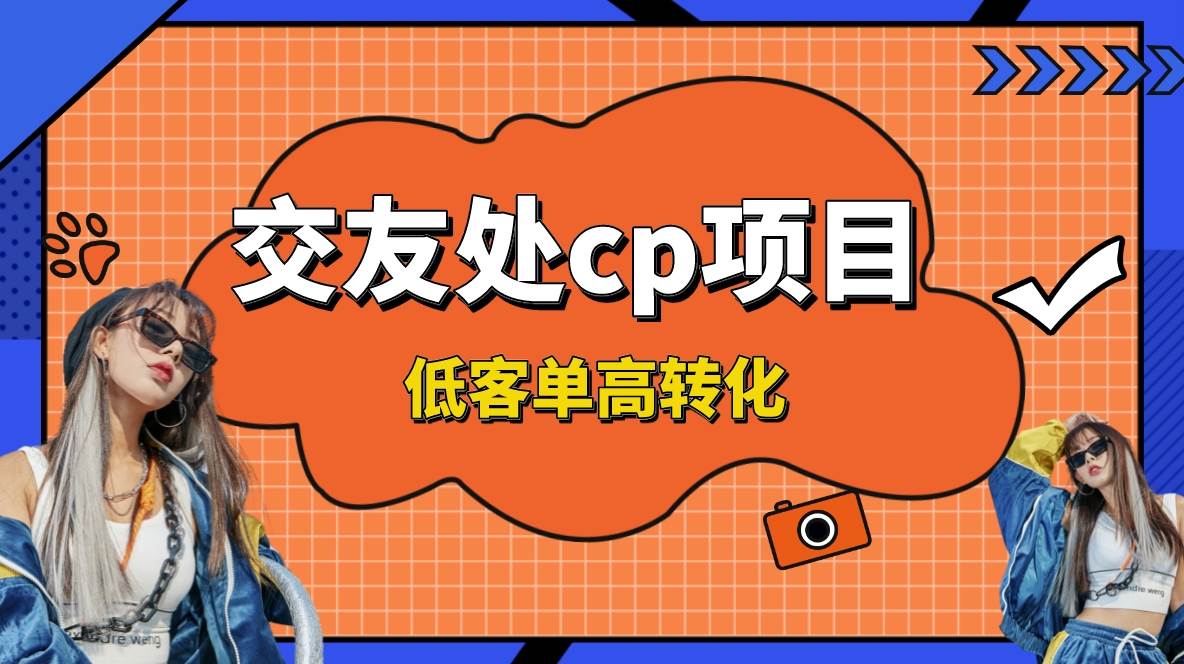 交友处cp项目

低客单高转化